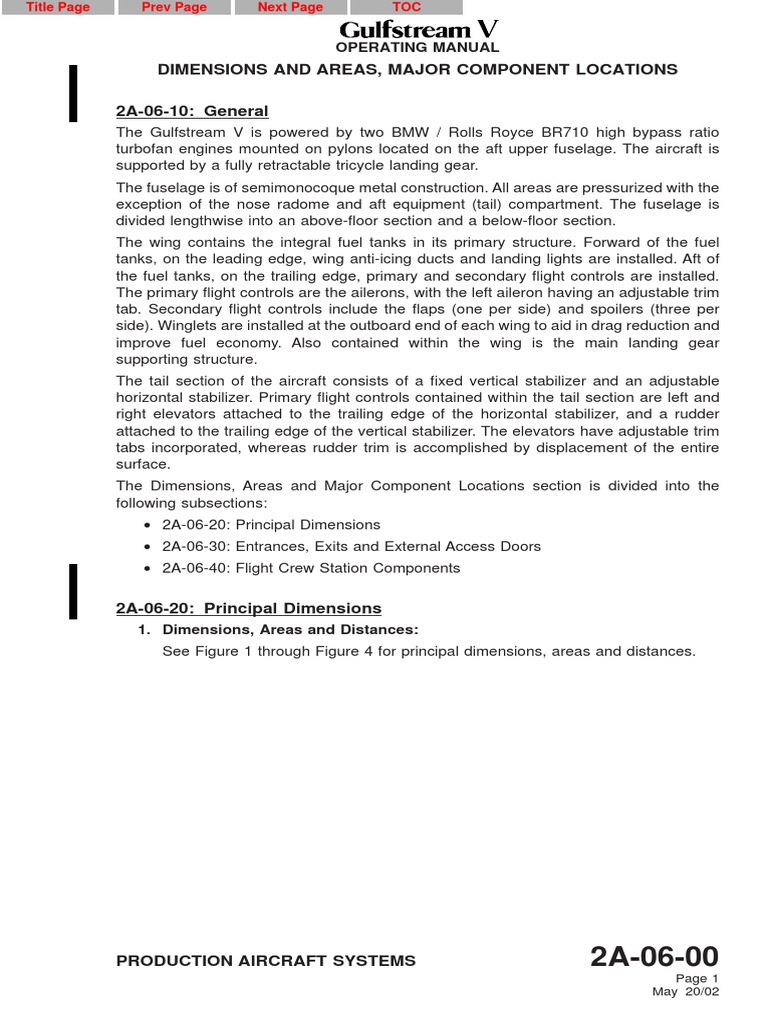 Title Page Prev Page Next Page TOC

Gulfstream V
OPERATING MANUAL

DIMENSIONS AND AREAS, MAJOR COMPONENT LOCATIONS

2A-06-10: General

The Gulfstream V is powered by two BMW / Rolls Royce BR710 high bypass ratio turbofan engines mounted on pylons located on the aft upper fuselage. The aircraft is supported by a fully retractable tricycle landing gear.

The fuselage is of semimonocoque metal construction. All areas are pressurized with the exception of the nose radome and aft equipment (tail) compartment. The fuselage is divided lengthwise into an above-floor section and a below-floor section.

The wing contains the integral fuel tanks in its primary structure. Forward of the fuel tanks, on the leading edge, wing anti-icing ducts and landing lights are installed. Aft of the fuel tanks, on the trailing edge, primary and secondary flight controls are installed. The primary flight controls are the ailerons, with the left aileron having an adjustable trim tab. Secondary flight controls include the flaps (one per side) and spoilers (three per side). Winglets are installed at the outboard end of each wing to aid in drag reduction and improve fuel economy. Also contained within the wing is the main landing gear supporting structure.

The tail section of the aircraft consists of a fixed vertical stabilizer and an adjustable horizontal stabilizer. Primary flight controls contained within the tail section are left and right elevators attached to the trailing edge of the horizontal stabilizer, and a rudder attached to the trailing edge of the vertical stabilizer. The elevators have adjustable trim tabs incorporated, whereas rudder trim is accomplished by displacement of the entire surface.

The Dimensions, Areas and Major Component Locations section is divided into the following subsections:

• 2A-06-20: Principal Dimensions
• 2A-06-30: Entrances, Exits and External Access Doors
• 2A-06-40: Flight Crew Station Components

2A-06-20: Principal Dimensions

1. Dimensions, Areas and Distances:
See Figure 1 through Figure 4 for principal dimensions, areas and distances.

PRODUCTION AIRCRAFT SYSTEMS

2A-06-00
Page 1
May 20/02